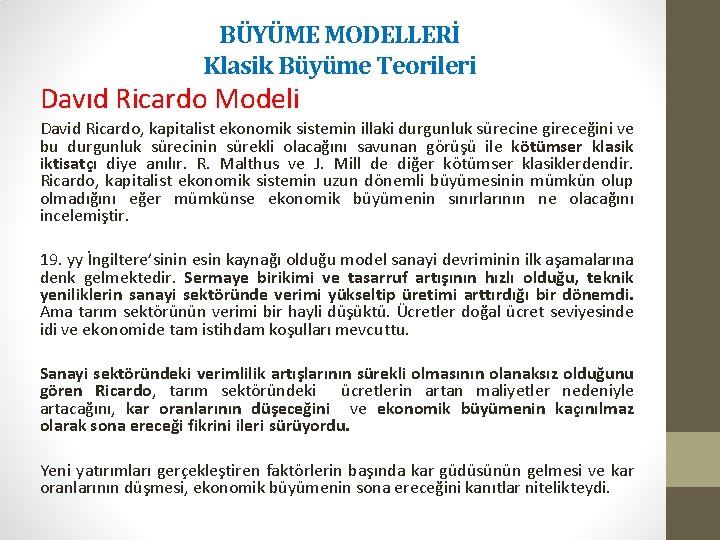 BÜYÜME MODELLERİ
Klasik Büyüme Teorileri

Davıd Ricardo Modeli

David Ricardo, kapitalist ekonomik sistemin illaki durgunluk sürecine gireceğini ve bu durgunluk sürecinin sürekli olacağını savunan görüşü ile kötümser klasik iktisatçı diye anılır. R. Malthus ve J. Mill de diğer kötümser klasiklerdendir. Ricardo, kapitalist ekonomik sistemin uzun dönemli büyümesinin mümkün olup olmadığını eğer mümkünse ekonomik büyümenin sınırlarının ne olacağını incelemiştir.

19. yy İngiltere'sinin esin kaynağı olduğu model sanayi devriminin ilk aşamalarına denk gelmektedir. Sermaye birikimi ve tasarruf artışının hızlı olduğu, teknik yeniliklerin sanayi sektöründe verimi yükseltip üretimi arttırdığı bir dönemdi. Ama tarım sektörünün verimi bir hayli düşüktü. Ücretler doğal ücret seviyesinde idi ve ekonomide tam istihdam koşulları mevcuttu.

Sanayi sektöründeki verimlilik artışlarının sürekli olmasının olanaksız olduğunu gören Ricardo, tarım sektöründeki ücretlerin artan maliyetler nedeniyle artacağını, kar oranlarının düşeceğini ve ekonomik büyümenin kaçınılmaz olarak sona ereceği fikrini ileri sürüyordu.

Yeni yatırımları gerçekleştiren faktörlerin başında kar güdüsünün gelmesi ve kar oranlarının düşmesi, ekonomik büyümenin sona ereceğini kanıtlar nitelikteydi.